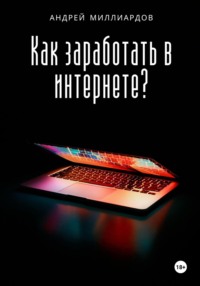 АНДРЕЙ МИЛЛИАРДОВ

Как заработать в интернете?

18+